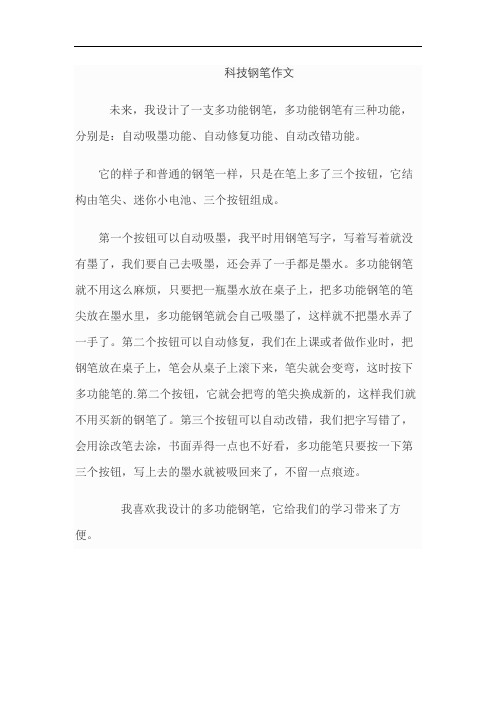 科技钢笔作文

未来，我设计了一支多功能钢笔，多功能钢笔有三种功能，分别是：自动吸墨功能、自动修复功能、自动改错功能。

它的样子和普通的钢笔一样，只是在笔上多了三个按钮，它结构由笔尖、迷你小电池、三个按钮组成。

第一个按钮可以自动吸墨，我平时用钢笔写字，写着写着就没有墨了，我们要自己去吸墨，还会弄了一手都是墨水。多功能钢笔就不用这么麻烦，只要把一瓶墨水放在桌子上，把多功能钢笔的笔尖放在墨水里，多功能钢笔就会自己吸墨了，这样就不把墨水弄了一手了。第二个按钮可以自动修复，我们在上课或者做作业时，把钢笔放在桌子上，笔会从桌子上滚下来，笔尖就会变弯，这时按下多功能笔的.第二个按钮，它就会把弯的笔尖换成新的，这样我们就不用买新的钢笔了。第三个按钮可以自动改错，我们把字写错了，会用涂改笔去涂，书面弄得一点也不好看，多功能笔只要按一下第三个按钮，写上去的墨水就被吸回来了，不留一点痕迹。

我喜欢我设计的多功能钢笔，它给我们的学习带来了方便。